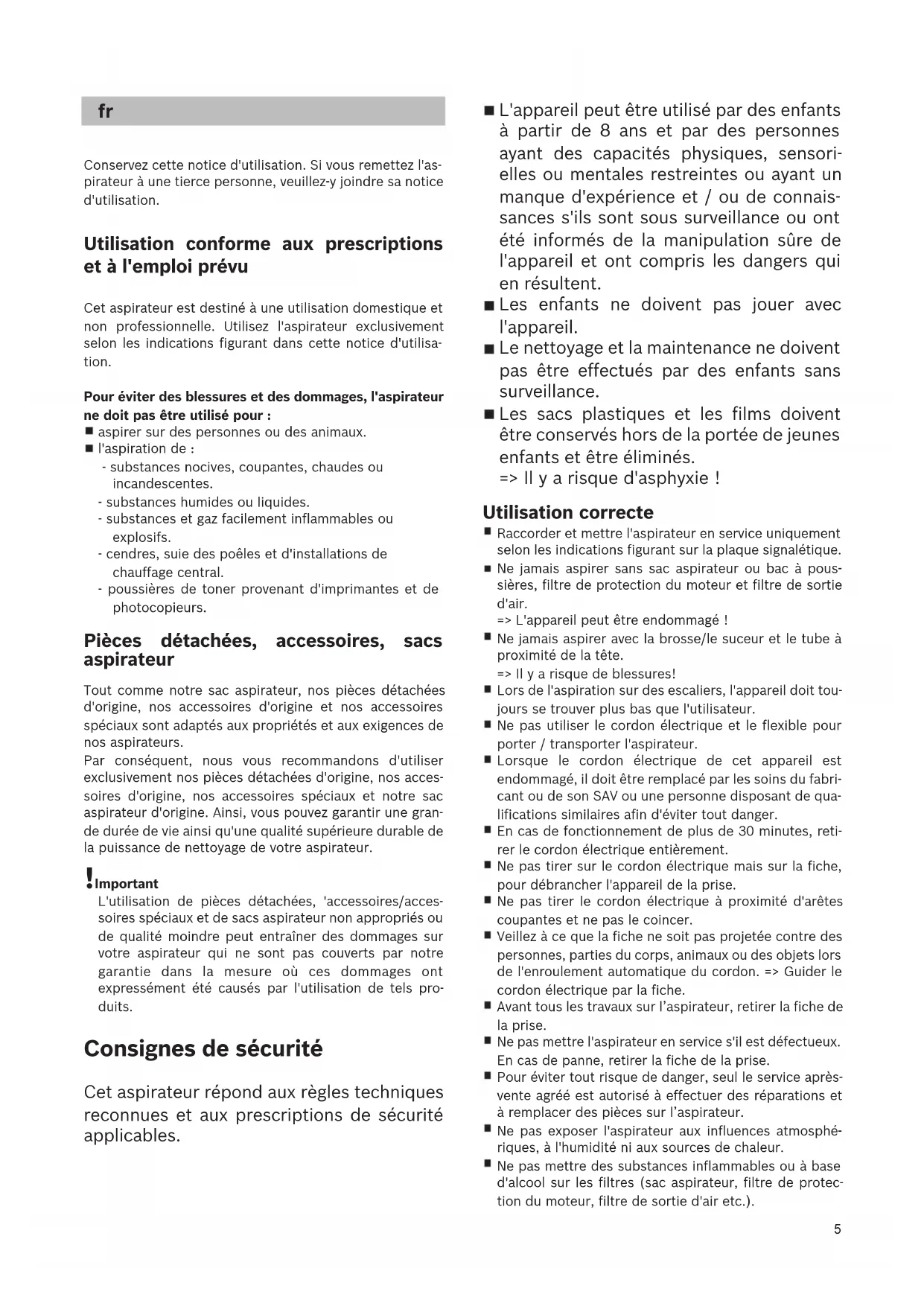 fr

Conservez cette notice d'utilisation. Si vous remettez l'aspirateur à une tierce personne, veuillez-y joindre sa notice d'utilisation.

Utilisation conforme aux prescriptions et à l'emploi prévu

Cet aspirateur est destiné à une utilisation domestique et non professionnelle. Utilisez l'aspirateur exclusivement selon les indications figurant dans cette notice d'utilisation.

Pour éviter des blessures et des dommages, l'aspirateur ne doit pas être utilisé pour :
■ aspirer sur des personnes ou des animaux.
■ l'aspiration de :
- substances nocives, coupantes, chaudes ou incandescentes.
- substances humides ou liquides.
- substances et gaz facilement inflammables ou explosifs.
- cendres, suie des poêles et d'installations de chauffage central.
- poussières de toner provenant d'imprimantes et de photocopieurs.

Pièces détachées, accessoires, sacs aspirateur

Tout comme notre sac aspirateur, nos pièces détachées d'origine, nos accessoires d'origine et nos accessoires spéciaux sont adaptés aux propriétés et aux exigences de nos aspirateurs.
Par conséquent, nous vous recommandons d'utiliser exclusivement nos pièces détachées d'origine, nos accessoires d'origine, nos accessoires spéciaux et notre sac aspirateur d'origine. Ainsi, vous pouvez garantir une grande durée de vie ainsi qu'une qualité supérieure durable de la puissance de nettoyage de votre aspirateur.

! Important
L'utilisation de pièces détachées, 'accessoires/accessoires spéciaux et de sacs aspirateur non appropriés ou de qualité moindre peut entraîner des dommages sur votre aspirateur qui ne sont pas couverts par notre garantie dans la mesure où ces dommages ont expressément été causés par l'utilisation de tels produits.

Consignes de sécurité

Cet aspirateur répond aux règles techniques reconnues et aux prescriptions de sécurité applicables.

■ L'appareil peut être utilisé par des enfants à partir de 8 ans et par des personnes ayant des capacités physiques, sensorielles ou mentales restreintes ou ayant un manque d'expérience et / ou de connaissances s'ils sont sous surveillance ou ont été informés de la manipulation sûre de l'appareil et ont compris les dangers qui en résultent.
■ Les enfants ne doivent pas jouer avec l'appareil.
■ Le nettoyage et la maintenance ne doivent pas être effectués par des enfants sans surveillance.
■ Les sacs plastiques et les films doivent être conservés hors de la portée de jeunes enfants et être éliminés.
=> Il y a risque d'asphyxie !

Utilisation correcte
■ Raccorder et mettre l'aspirateur en service uniquement selon les indications figurant sur la plaque signalétique.
■ Ne jamais aspirer sans sac aspirateur ou bac à poussières, filtre de protection du moteur et filtre de sortie d'air.
=> L'appareil peut être endommagé !
■ Ne jamais aspirer avec la brosse/le suceur et le tube à proximité de la tête.
=> Il y a risque de blessures!
■ Lors de l'aspiration sur des escaliers, l'appareil doit toujours se trouver plus bas que l'utilisateur.
■ Ne pas utiliser le cordon électrique et le flexible pour porter / transporter l'aspirateur.
■ Lorsque le cordon électrique de cet appareil est endommagé, il doit être remplacé par les soins du fabricant ou de son SAV ou une personne disposant de qualifications similaires afin d'éviter tout danger.
■ En cas de fonctionnement de plus de 30 minutes, retirer le cordon électrique entièrement.
■ Ne pas tirer sur le cordon électrique mais sur la fiche, pour débrancher l'appareil de la prise.
■ Ne pas tirer le cordon électrique à proximité d'arêtes coupantes et ne pas le coincer.
■ Veillez à ce que la fiche ne soit pas projetée contre des personnes, parties du corps, animaux ou des objets lors de l'enroulement automatique du cordon. => Guider le cordon électrique par la fiche.
■ Avant tous les travaux sur l'aspirateur, retirer la fiche de la prise.
■ Ne pas mettre l'aspirateur en service s'il est défectueux. En cas de panne, retirer la fiche de la prise.
■ Pour éviter tout risque de danger, seul le service après-vente agréé est autorisé à effectuer des réparations et à remplacer des pièces sur l'aspirateur.
■ Ne pas exposer l'aspirateur aux influences atmosphériques, à l'humidité ni aux sources de chaleur.
■ Ne pas mettre des substances inflammables ou à base d'alcool sur les filtres (sac aspirateur, filtre de protection du moteur, filtre de sortie d'air etc.).

5